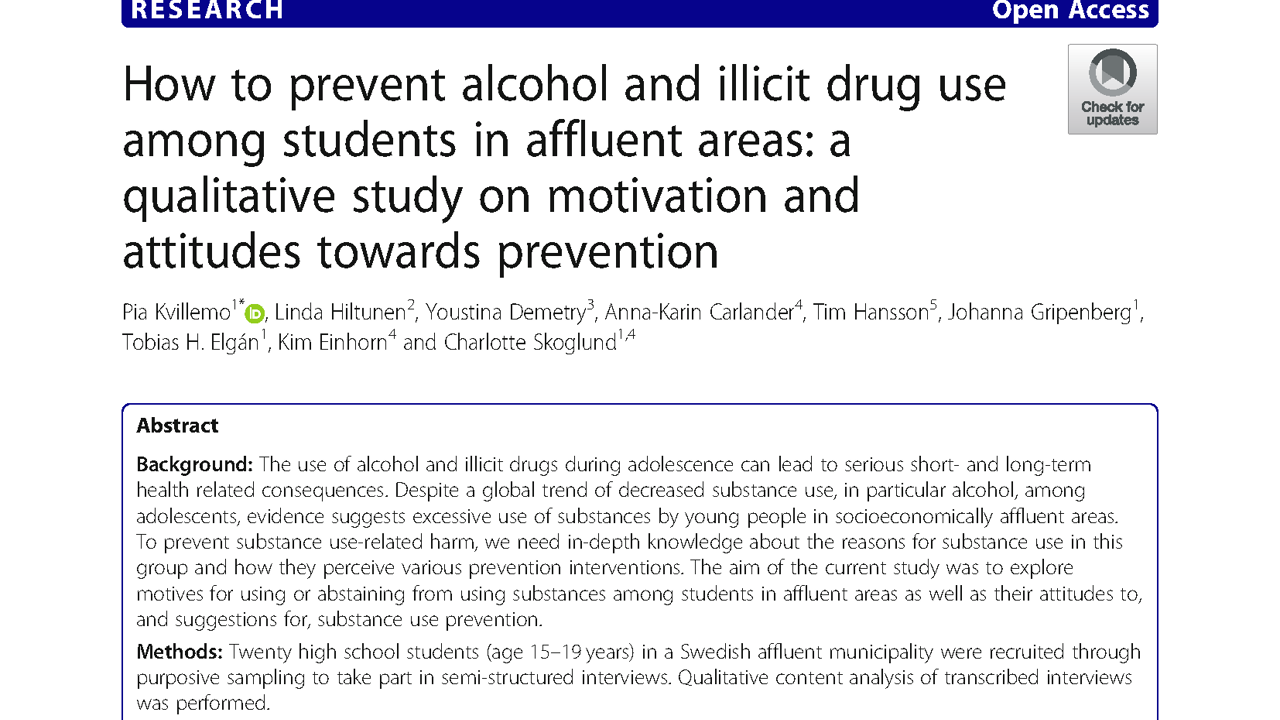 RESEARCH

Open Access

How to prevent alcohol and illicit drug use among students in affluent areas: a qualitative study on motivation and attitudes towards prevention

Check for updates

Pia Kvillemo$^{1*}$, Linda Hiltunen$^{2}$, Youstina Demetry$^{3}$, Anna-Karin Carlander$^{4}$, Tim Hansson$^{5}$, Johanna Gripenberg$^{1}$, Tobias H. Elgán$^{1}$, Kim Einhorn$^{4}$ and Charlotte Skoglund$^{1,4}$

Abstract

Background: The use of alcohol and illicit drugs during adolescence can lead to serious short- and long-term health related consequences. Despite a global trend of decreased substance use, in particular alcohol, among adolescents, evidence suggests excessive use of substances by young people in socioeconomically affluent areas. To prevent substance use-related harm, we need in-depth knowledge about the reasons for substance use in this group and how they perceive various prevention interventions. The aim of the current study was to explore motives for using or abstaining from using substances among students in affluent areas as well as their attitudes to, and suggestions for, substance use prevention.

Methods: Twenty high school students (age 15–19 years) in a Swedish affluent municipality were recruited through purposive sampling to take part in semi-structured interviews. Qualitative content analysis of transcribed interviews was performed.